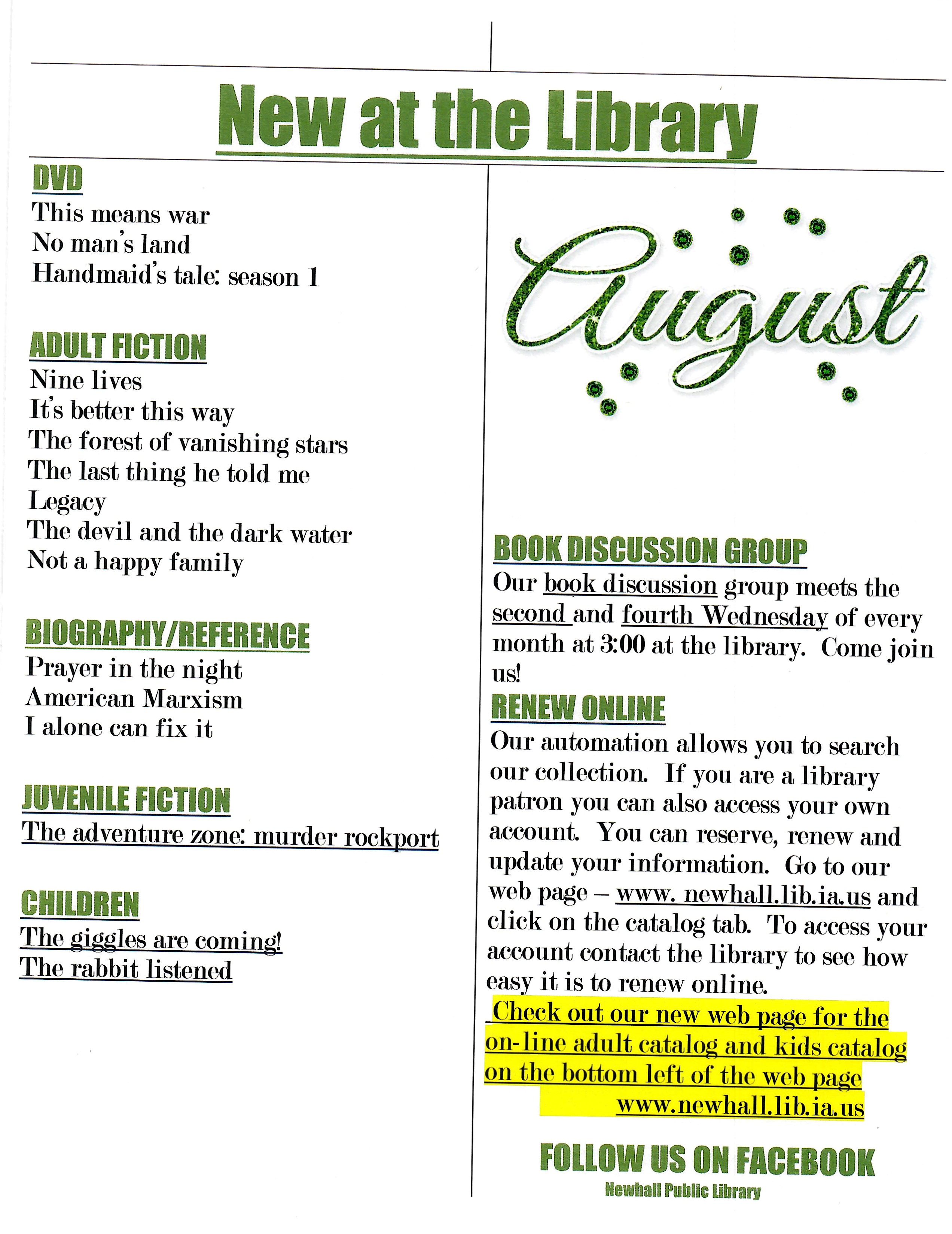 New at the Library

DVD
This means war
No man's land
Handmaid's tale: season 1

ADULT FICTION
Nine lives
It's better this way
The forest of vanishing stars
The last thing he told me
Legacy
The devil and the dark water
Not a happy family

BIOGRAPHY/REFERENCE
Prayer in the night
American Marxism
I alone can fix it

JUVENILE FICTION
The adventure zone: murder rockport

CHILDREN
The giggles are coming!
The rabbit listened

August

BOOK DISCUSSION GROUP
Our book discussion group meets the second and fourth Wednesday of every month at 3:00 at the library. Come join us!

RENEW ONLINE
Our automation allows you to search our collection. If you are a library patron you can also access your own account. You can reserve, renew and update your information. Go to our web page – www. newhall.lib.ia.us and click on the catalog tab. To access your account contact the library to see how easy it is to renew online.
Check out our new web page for the on-line adult catalog and kids catalog on the bottom left of the web page www.newhall.lib.ia.us

FOLLOW US ON FACEBOOK
Newhall Public Library